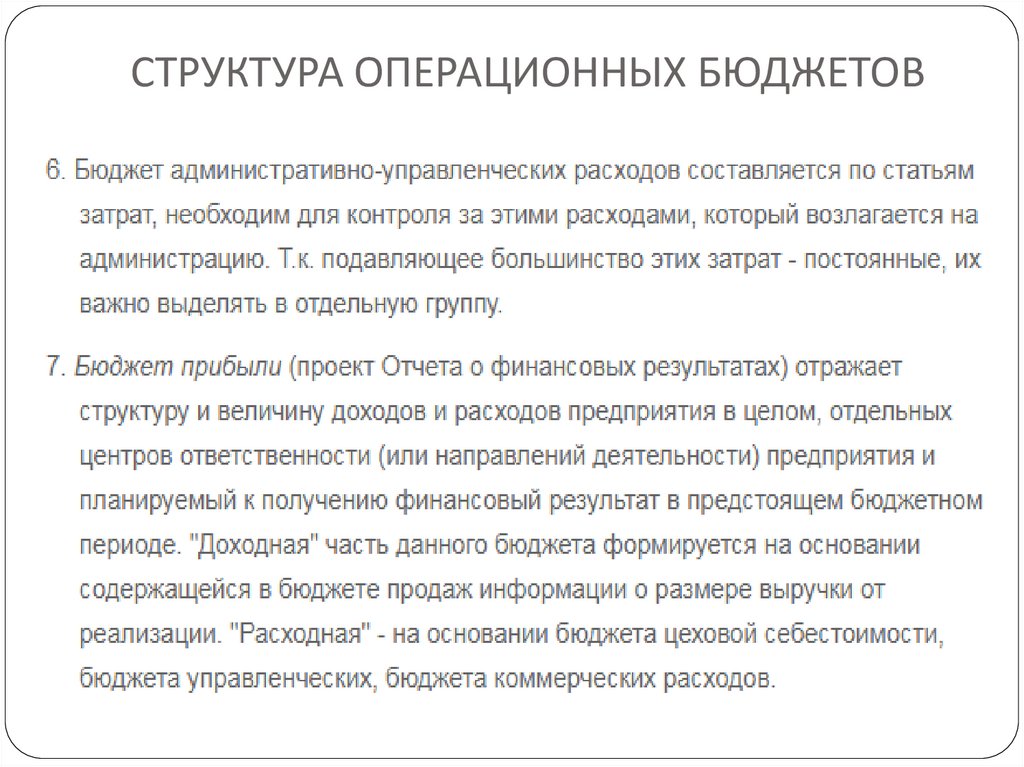 СТРУКТУРА ОПЕРАЦИОННЫХ БЮДЖЕТОВ

6. Бюджет административно-управленческих расходов составляется по статьям затрат, необходим для контроля за этими расходами, который возлагается на администрацию. Т.к. подавляющее большинство этих затрат - постоянные, их важно выделять в отдельную группу.

7. Бюджет прибыли (проект Отчета о финансовых результатах) отражает структуру и величину доходов и расходов предприятия в целом, отдельных центров ответственности (или направлений деятельности) предприятия и планируемый к получению финансовый результат в предстоящем бюджетном периоде. "Доходная" часть данного бюджета формируется на основании содержащейся в бюджете продаж информации о размере выручки от реализации. "Расходная" - на основании бюджета цеховой себестоимости, бюджета управленческих, бюджета коммерческих расходов.